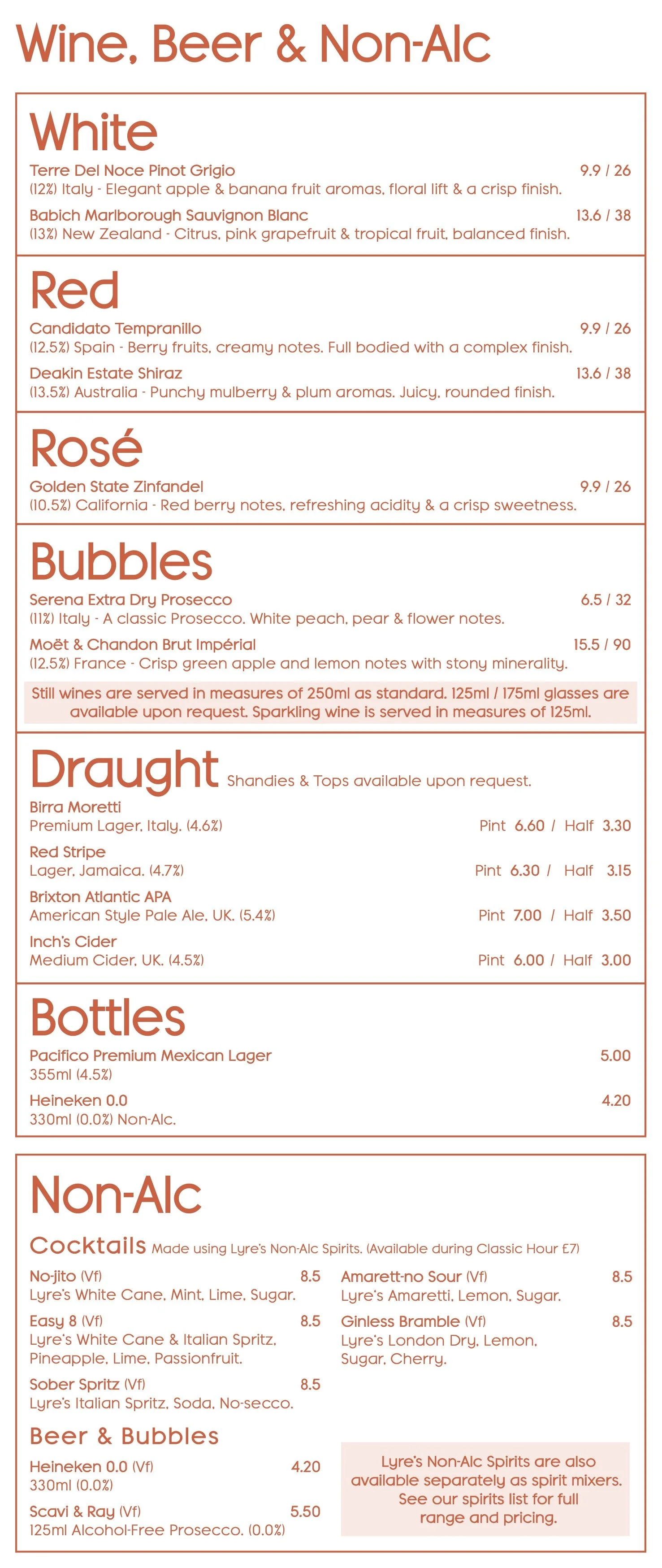 Wine, Beer & Non-Alc

White

Terre Del Noce Pinot Grigio 9.9 / 26
(12%) Italy - Elegant apple & banana fruit aromas, floral lift & a crisp finish.

Babich Marlborough Sauvignon Blanc 13.6 / 38
(13%) New Zealand - Citrus, pink grapefruit & tropical fruit, balanced finish.

Red

Candidato Tempranillo 9.9 / 26
(12.5%) Spain - Berry fruits, creamy notes. Full bodied with a complex finish.

Deakin Estate Shiraz 13.6 / 38
(13.5%) Australia - Punchy mulberry & plum aromas. Juicy, rounded finish.

Rosé

Golden State Zinfandel 9.9 / 26
(10.5%) California - Red berry notes, refreshing acidity & a crisp sweetness.

Bubbles

Serena Extra Dry Prosecco 6.5 / 32
(11%) Italy - A classic Prosecco. White peach, pear & flower notes.

Moët & Chandon Brut Impérial 15.5 / 90
(12.5%) France - Crisp green apple and lemon notes with stony minerality.

Still wines are served in measures of 250ml as standard. 125ml / 175ml glasses are available upon request. Sparkling wine is served in measures of 125ml.

Draught Shandies & Tops available upon request.

Birra Moretti
Premium Lager, Italy. (4.6%) Pint 6.60 / Half 3.30

Red Stripe
Lager, Jamaica. (4.7%) Pint 6.30 / Half 3.15

Brixton Atlantic APA
American Style Pale Ale, UK. (5.4%) Pint 7.00 / Half 3.50

Inch's Cider
Medium Cider, UK. (4.5%) Pint 6.00 / Half 3.00

Bottles

Pacifico Premium Mexican Lager 5.00
355ml (4.5%)

Heineken 0.0 4.20
330ml (0.0%) Non-Alc.

Non-Alc

Cocktails Made using Lyre's Non-Alc Spirits. (Available during Classic Hour £7)

No-jito (Vf) 8.5
Lyre's White Cane, Mint, Lime, Sugar.

Easy 8 (Vf) 8.5
Lyre's White Cane & Italian Spritz, Pineapple, Lime, Passionfruit.

Sober Spritz (Vf) 8.5
Lyre's Italian Spritz, Soda, No-secco.

Amarett-no Sour (Vf) 8.5
Lyre's Amaretti, Lemon, Sugar.

Ginless Bramble (Vf) 8.5
Lyre's London Dry, Lemon, Sugar, Cherry.

Beer & Bubbles

Heineken 0.0 (Vf) 4.20
330ml (0.0%)

Scavi & Ray (Vf) 5.50
125ml Alcohol-Free Prosecco. (0.0%)

Lyre's Non-Alc Spirits are also available separately as spirit mixers. See our spirits list for full range and pricing.